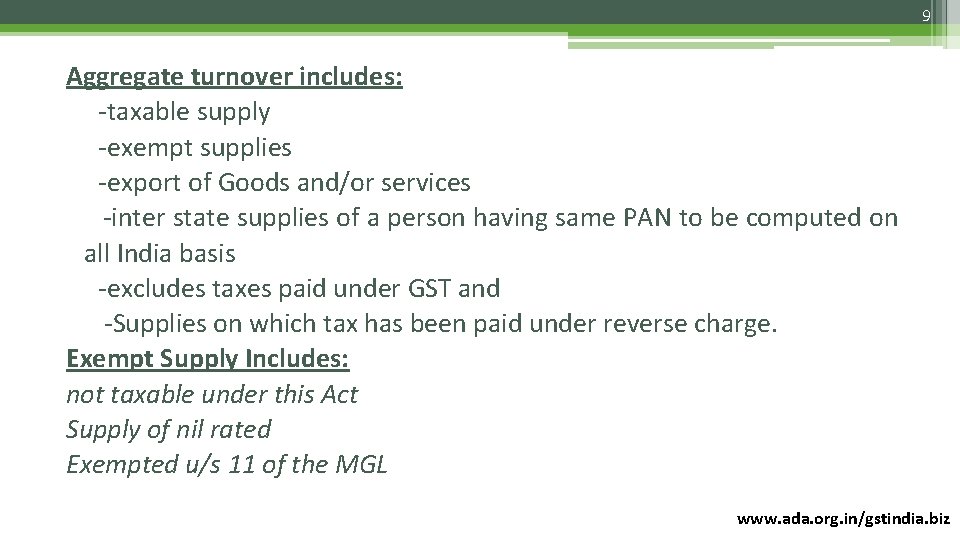 9

Aggregate turnover includes:
-taxable supply
-exempt supplies
-export of Goods and/or services
-inter state supplies of a person having same PAN to be computed on all India basis
-excludes taxes paid under GST and
-Supplies on which tax has been paid under reverse charge.
Exempt Supply Includes:
not taxable under this Act
Supply of nil rated
Exempted u/s 11 of the MGL

www.ada.org.in/gstindia.biz